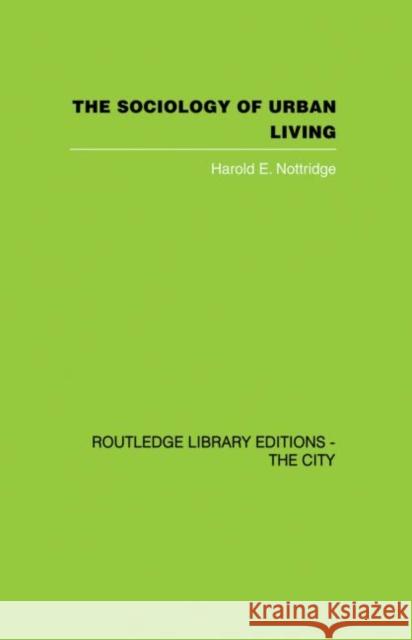 THE SOCIOLOGY OF URBAN LIVING

Harold E. Nottridge

ROUTLEDGE LIBRARY EDITIONS - THE CITY